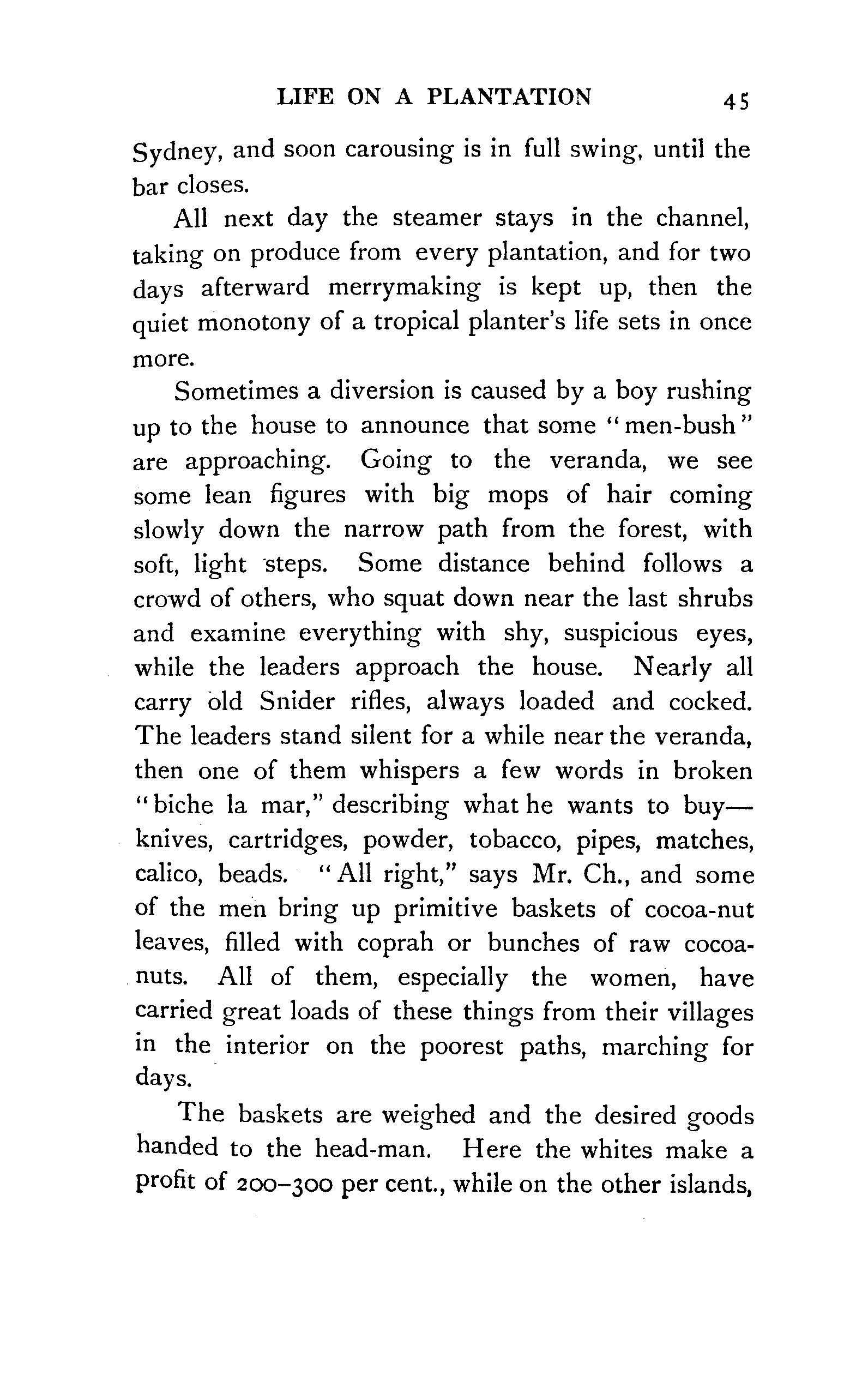 LIFE ON A PLANTATION 45

Sydney, and soon carousing is in full swing, until the bar closes.

All next day the steamer stays in the channel, taking on produce from every plantation, and for two days afterward merrymaking is kept up, then the quiet monotony of a tropical planter's life sets in once more.

Sometimes a diversion is caused by a boy rushing up to the house to announce that some "men-bush" are approaching. Going to the veranda, we see some lean figures with big mops of hair coming slowly down the narrow path from the forest, with soft, light steps. Some distance behind follows a crowd of others, who squat down near the last shrubs and examine everything with shy, suspicious eyes, while the leaders approach the house. Nearly all carry old Snider rifles, always loaded and cocked. The leaders stand silent for a while near the veranda, then one of them whispers a few words in broken "biche la mar," describing what he wants to buy—knives, cartridges, powder, tobacco, pipes, matches, calico, beads. "All right," says Mr. Ch., and some of the men bring up primitive baskets of cocoa-nut leaves, filled with coprah or bunches of raw cocoanuts. All of them, especially the women, have carried great loads of these things from their villages in the interior on the poorest paths, marching for days.

The baskets are weighed and the desired goods handed to the head-man. Here the whites make a profit of 200–300 per cent., while on the other islands,